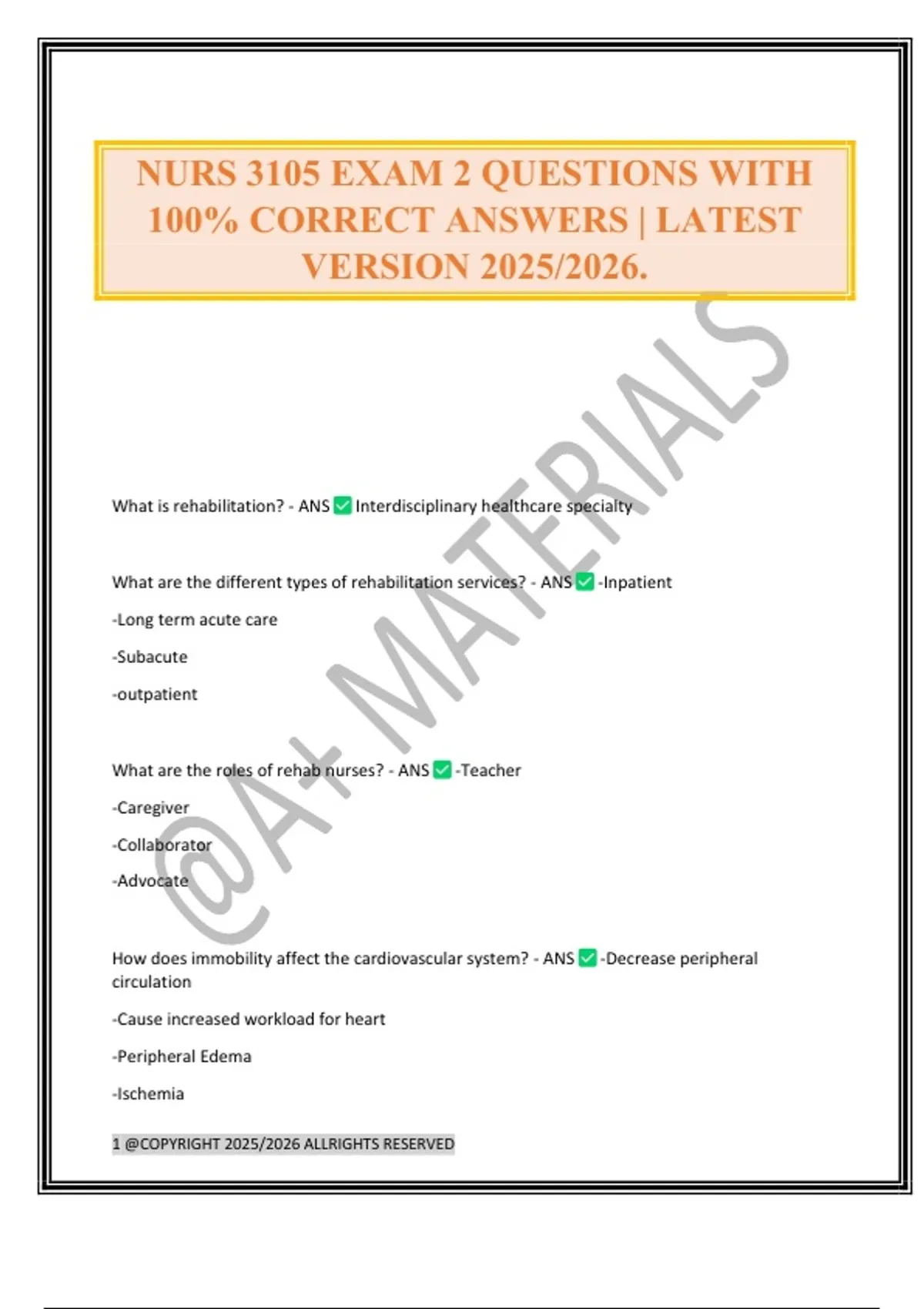 NURS 3105 EXAM 2 QUESTIONS WITH 100% CORRECT ANSWERS | LATEST VERSION 2025/2026.

What is rehabilitation? - ANS ☑ Interdisciplinary healthcare specialty

What are the different types of rehabilitation services? - ANS ☑ -Inpatient

-Long term acute care

-Subacute

-outpatient

What are the roles of rehab nurses? - ANS ☑ -Teacher

-Caregiver

-Collaborator

-Advocate

How does immobility affect the cardiovascular system? - ANS ☑ -Decrease peripheral circulation

-Cause increased workload for heart

-Peripheral Edema

-Ischemia

1 @COPYRIGHT 2025/2026 ALLRIGHTS RESERVED

@A+ MATERIALS